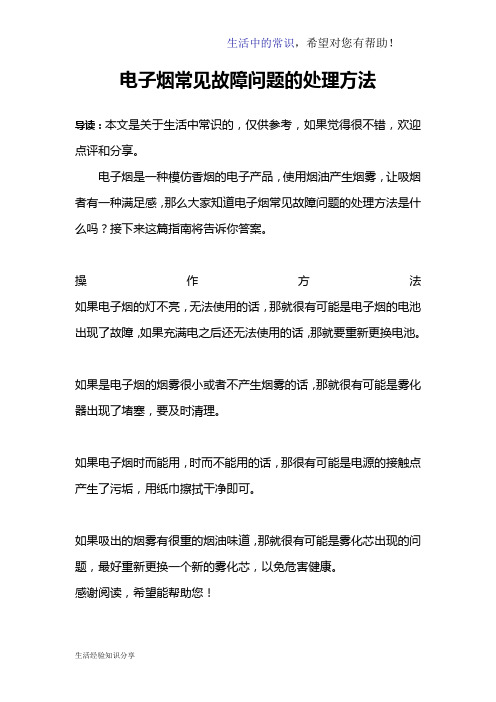 生活中的常识，希望对您有帮助！

电子烟常见故障问题的处理方法

导读：本文是关于生活中常识的，仅供参考，如果觉得很不错，欢迎点评和分享。

电子烟是一种模仿香烟的电子产品，使用烟油产生烟雾，让吸烟者有一种满足感，那么大家知道电子烟常见故障问题的处理方法是什么吗？接下来这篇指南将告诉你答案。

操作方法
如果电子烟的灯不亮，无法使用的话，那就很有可能是电子烟的电池出现了故障，如果充满电之后还无法使用的话，那就要重新更换电池。

如果是电子烟的烟雾很小或者不产生烟雾的话，那就很有可能是雾化器出现了堵塞，要及时清理。

如果电子烟时而能用，时而不能用的话，那很有可能是电源的接触点产生了污垢，用纸巾擦拭干净即可。

如果吸出的烟雾有很重的烟油味道，那就很有可能是雾化芯出现的问题，最好重新更换一个新的雾化芯，以免危害健康。
感谢阅读，希望能帮助您！

生活经验知识分享